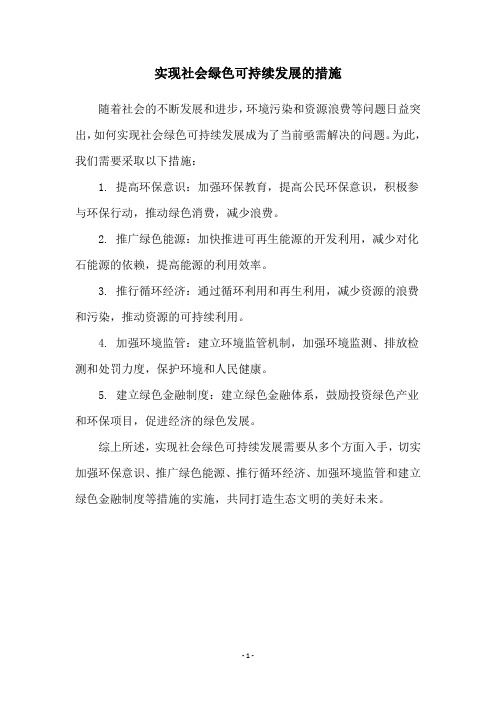 实现社会绿色可持续发展的措施

随着社会的不断发展和进步，环境污染和资源浪费等问题日益突出，如何实现社会绿色可持续发展成为了当前亟需解决的问题。为此，我们需要采取以下措施：

1. 提高环保意识：加强环保教育，提高公民环保意识，积极参与环保行动，推动绿色消费，减少浪费。

2. 推广绿色能源：加快推进可再生能源的开发利用，减少对化石能源的依赖，提高能源的利用效率。

3. 推行循环经济：通过循环利用和再生利用，减少资源的浪费和污染，推动资源的可持续利用。

4. 加强环境监管：建立环境监管机制，加强环境监测、排放检测和处罚力度，保护环境和人民健康。

5. 建立绿色金融制度：建立绿色金融体系，鼓励投资绿色产业和环保项目，促进经济的绿色发展。

综上所述，实现社会绿色可持续发展需要从多个方面入手，切实加强环保意识、推广绿色能源、推行循环经济、加强环境监管和建立绿色金融制度等措施的实施，共同打造生态文明的美好未来。

- 1 -